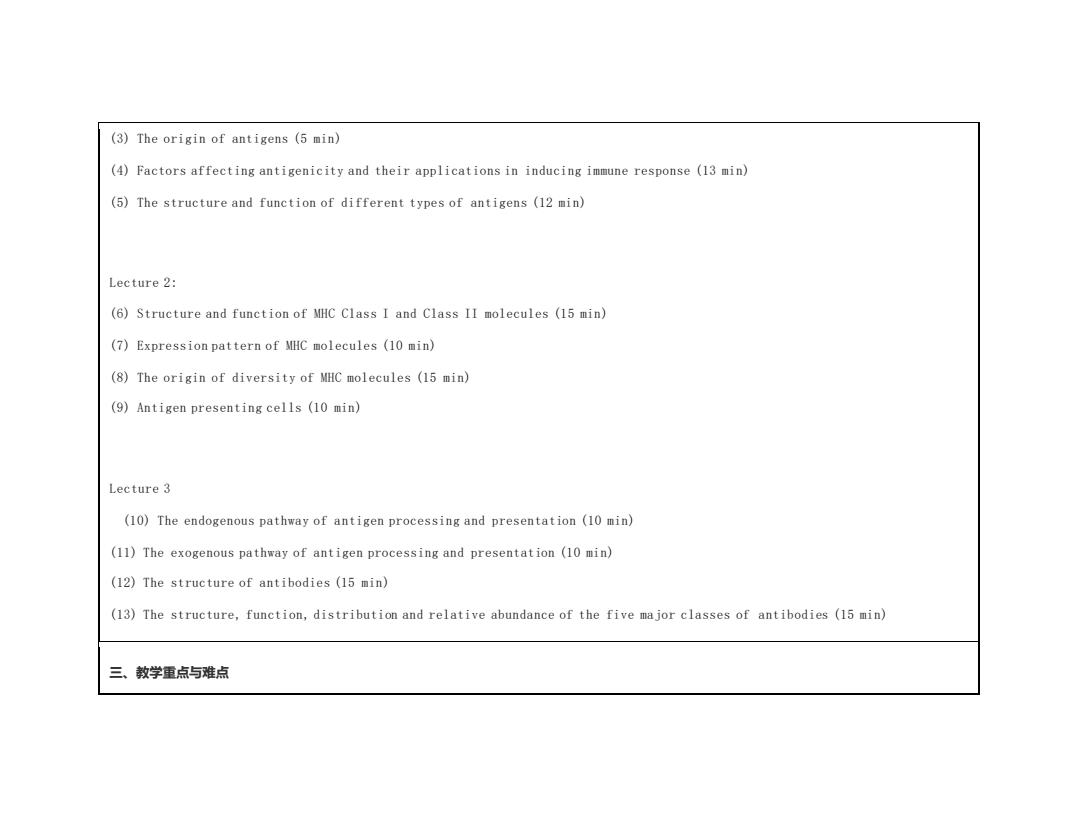 (3) The origin of antigens (5 min)

(4) Factors affecting antigenicity and their applications in inducing immune response (13 min)

(5) The structure and function of different types of antigens (12 min)

Lecture 2:

(6) Structure and function of MHC Class I and Class II molecules (15 min)

(7) Expression pattern of MHC molecules (10 min)

(8) The origin of diversity of MHC molecules (15 min)

(9) Antigen presenting cells (10 min)

Lecture 3

(10) The endogenous pathway of antigen processing and presentation (10 min)

(11) The exogenous pathway of antigen processing and presentation (10 min)

(12) The structure of antibodies (15 min)

(13) The structure, function, distribution and relative abundance of the five major classes of antibodies (15 min)

三、教学重点与难点